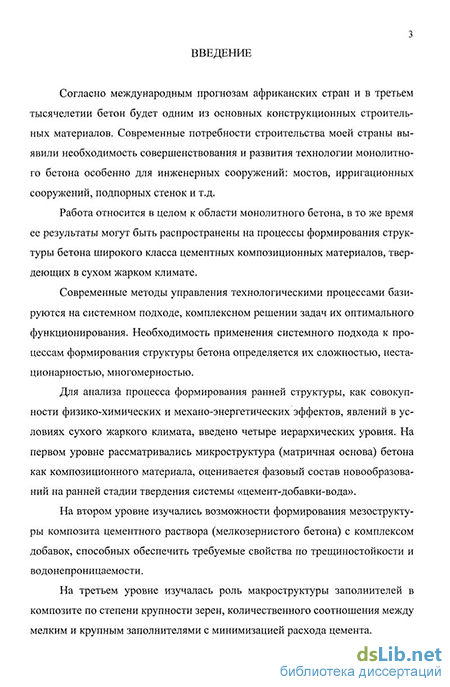 3

ВВЕДЕНИЕ

Согласно международным прогнозам африканских стран и в третьем тысячелетии бетон будет одним из основных конструкционных строительных материалов. Современные потребности строительства моей страны выявили необходимость совершенствования и развития технологии монолитного бетона особенно для инженерных сооружений: мостов, ирригационных сооружений, подпорных стенок и т.д.

Работа относится в целом к области монолитного бетона, в то же время ее результаты могут быть распространены на процессы формирования структуры бетона широкого класса цементных композиционных материалов, твердеющих в сухом жарком климате.

Современные методы управления технологическими процессами базируются на системном подходе, комплексном решении задач их оптимального функционирования. Необходимость применения системного подхода к процессам формирования структуры бетона определяется их сложностью, нестационарностью, многомерностью.

Для анализа процесса формирования ранней структуры, как совокупности физико-химических и механо-энергетических эффектов, явлений в условиях сухого жаркого климата, введено четыре иерархических уровня. На первом уровне рассматривались микроструктура (матричная основа) бетона как композиционного материала, оценивается фазовый состав новообразований на ранней стадии твердения системы «цемент-добавки-вода».

На втором уровне изучались возможности формирования мезоструктуры композита цементного раствора (мелкозернистого бетона) с комплексом добавок, способных обеспечить требуемые свойства по трещиностойкости и водонепроницаемости.

На третьем уровне изучалась роль макроструктуры заполнителей в композите по степени крупности зерен, количественного соотношения между мелким и крупным заполнителями с минимизацией расхода цемента.

dsLib.net
библиотека диссертаций